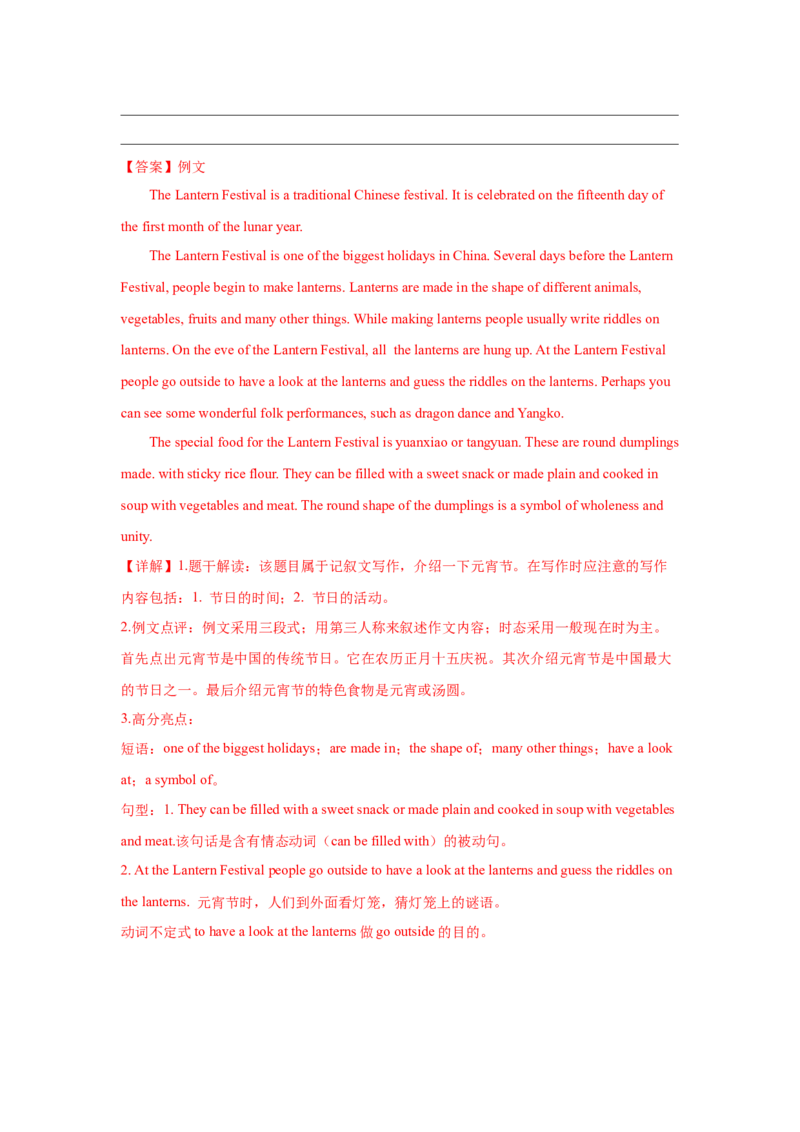 【答案】例文

The Lantern Festival is a traditional Chinese festival. It is celebrated on the fifteenth day of the first month of the lunar year.

The Lantern Festival is one of the biggest holidays in China. Several days before the Lantern Festival, people begin to make lanterns. Lanterns are made in the shape of different animals, vegetables, fruits and many other things. While making lanterns people usually write riddles on lanterns. On the eve of the Lantern Festival, all the lanterns are hung up. At the Lantern Festival people go outside to have a look at the lanterns and guess the riddles on the lanterns. Perhaps you can see some wonderful folk performances, such as dragon dance and Yangko.

The special food for the Lantern Festival is yuanxiao or tangyuan. These are round dumplings made. with sticky rice flour. They can be filled with a sweet snack or made plain and cooked in soup with vegetables and meat. The round shape of the dumplings is a symbol of wholeness and unity.

【详解】1.题干解读：该题目属于记叙文写作，介绍一下元宵节。在写作时应注意的写作内容包括：1. 节日的时间；2. 节日的活动。

2.例文点评：例文采用三段式；用第三人称来叙述作文内容；时态采用一般现在时为主。首先点出元宵节是中国的传统节日。它在农历正月十五庆祝。其次介绍元宵节是中国最大的节日之一。最后介绍元宵节的特色食物是元宵或汤圆。

3.高分亮点：

短语：one of the biggest holidays；are made in；the shape of；many other things；have a look at；a symbol of。

句型：1. They can be filled with a sweet snack or made plain and cooked in soup with vegetables and meat.该句话是含有情态动词（can be filled with）的被动句。

2. At the Lantern Festival people go outside to have a look at the lanterns and guess the riddles on the lanterns. 元宵节时，人们到外面看灯笼，猜灯笼上的谜语。

动词不定式 to have a look at the lanterns 做 go outside 的目的。